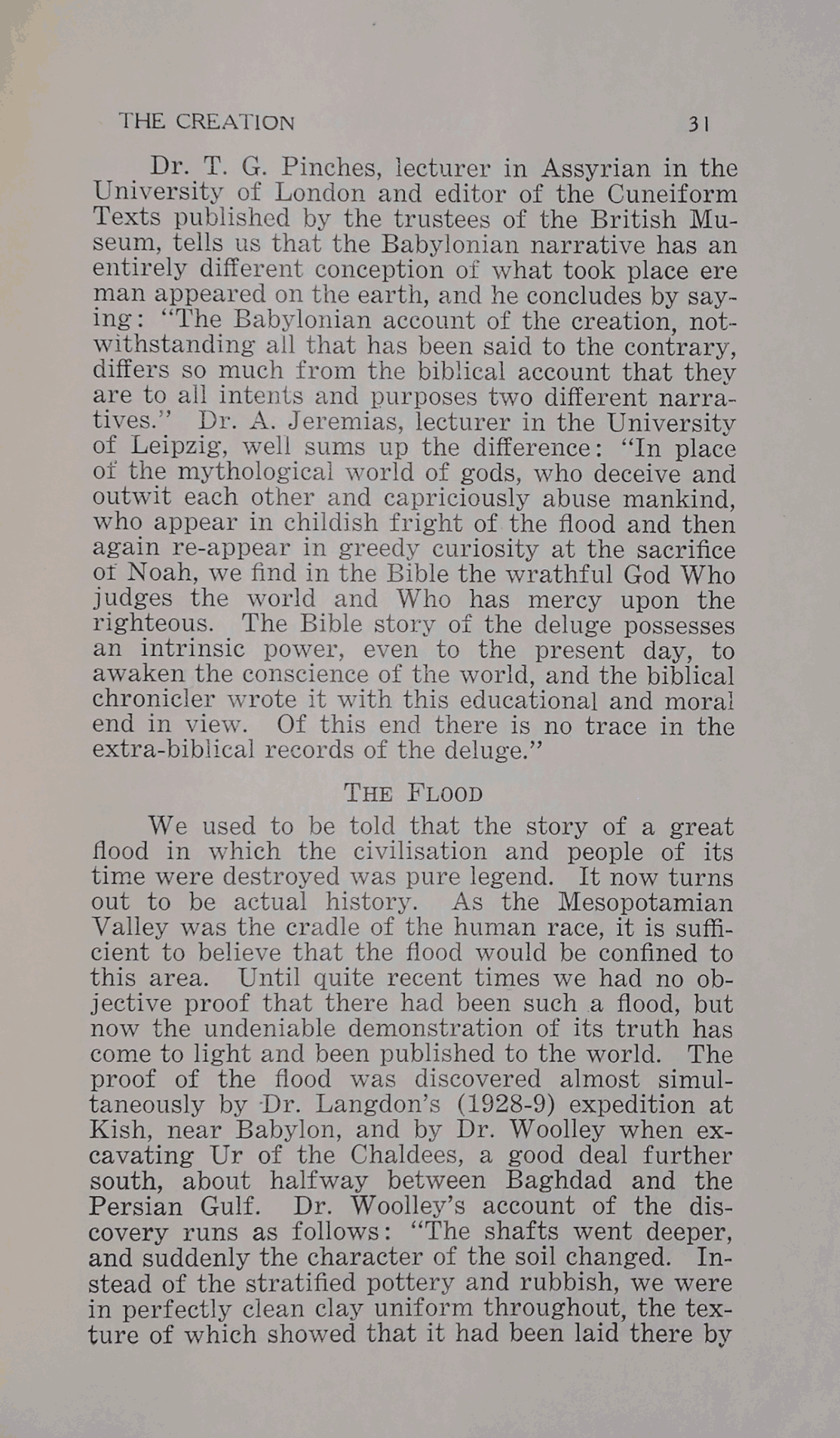 THE CREATION 31

Dr. T. G. Pinches, lecturer in Assyrian in the University of London and editor of the Cuneiform Texts published by the trustees of the British Museum, tells us that the Babylonian narrative has an entirely different conception of what took place ere man appeared on the earth, and he concludes by saying: "The Babylonian account of the creation, notwithstanding all that has been said to the contrary, differs so much from the biblical account that they are to all intents and purposes two different narratives." Dr. A. Jeremias, lecturer in the University of Leipzig, well sums up the difference: "In place of the mythological world of gods, who deceive and outwit each other and capriciously abuse mankind, who appear in childish fright of the flood and then again re-appear in greedy curiosity at the sacrifice of Noah, we find in the Bible the wrathful God Who judges the world and Who has mercy upon the righteous. The Bible story of the deluge possesses an intrinsic power, even to the present day, to awaken the conscience of the world, and the biblical chronicler wrote it with this educational and moral end in view. Of this end there is no trace in the extra-biblical records of the deluge."

THE FLOOD

We used to be told that the story of a great flood in which the civilisation and people of its time were destroyed was pure legend. It now turns out to be actual history. As the Mesopotamian Valley was the cradle of the human race, it is sufficient to believe that the flood would be confined to this area. Until quite recent times we had no objective proof that there had been such a flood, but now the undeniable demonstration of its truth has come to light and been published to the world. The proof of the flood was discovered almost simultaneously by Dr. Langdon's (1928-9) expedition at Kish, near Babylon, and by Dr. Woolley when excavating Ur of the Chaldees, a good deal further south, about halfway between Baghdad and the Persian Gulf. Dr. Woolley's account of the discovery runs as follows: "The shafts went deeper, and suddenly the character of the soil changed. Instead of the stratified pottery and rubbish, we were in perfectly clean clay uniform throughout, the texture of which showed that it had been laid there by